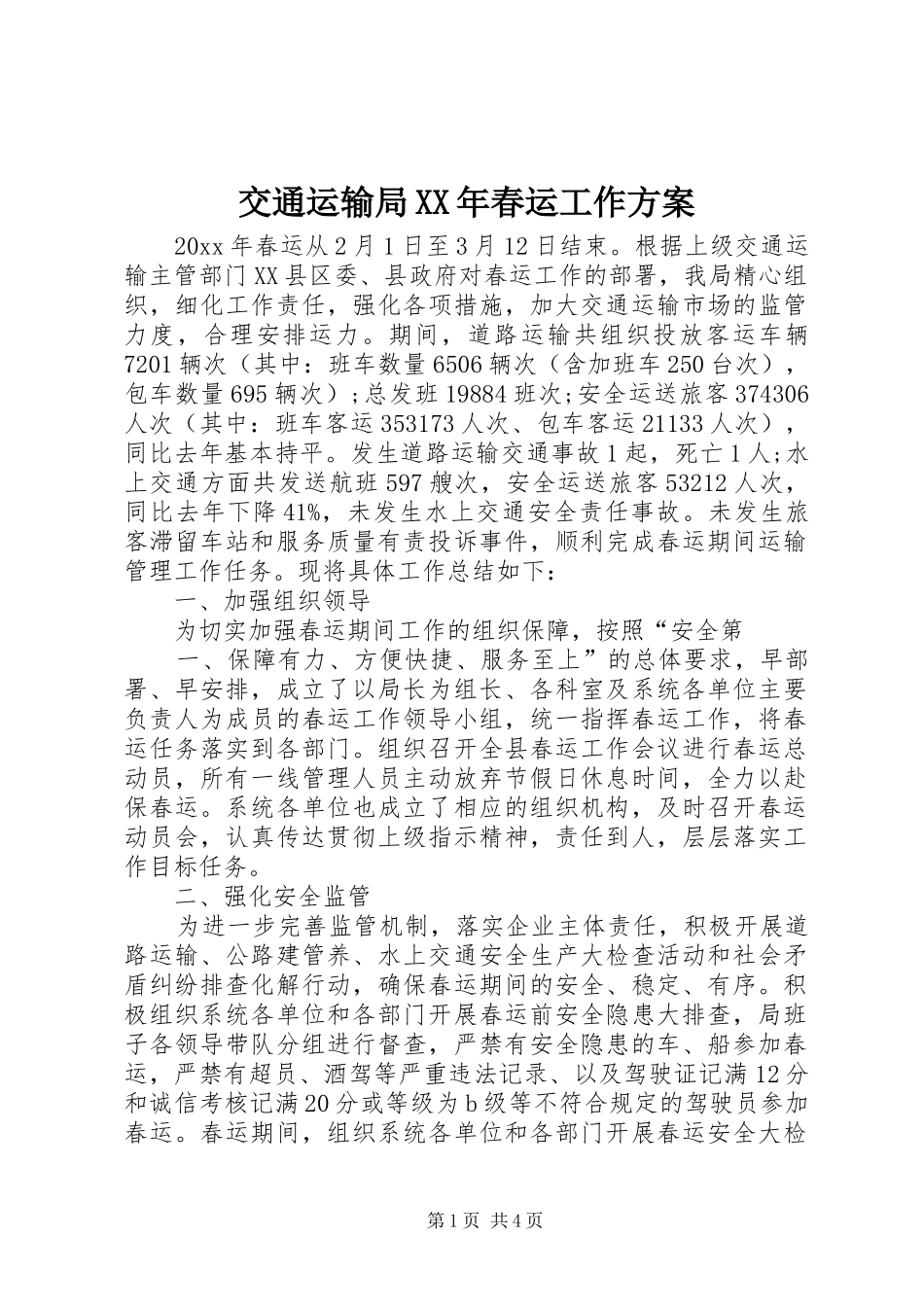 交通运输局XX年春运工作方案

20xx年春运从2月1日至3月12日结束。根据上级交通运输主管部门XX县区委、县政府对春运工作的部署，我局精心组织，细化工作责任，强化各项措施，加大交通运输市场的监管力度，合理安排运力。期间，道路运输共组织投放客运车辆7201辆次（其中：班车数量6506辆次（含加班车250台次），包车数量695辆次）;总发班19884班次;安全运送旅客374306人次（其中：班车客运353173人次、包车客运21133人次），同比去年基本持平。发生道路运输交通事故1起，死亡1人;水上交通方面共发送航班597艘次，安全运送旅客53212人次，同比去年下降41%，未发生水上交通安全责任事故。未发生旅客滞留车站和服务质量有责投诉事件，顺利完成春运期间运输管理工作任务。现将具体工作总结如下：

一、加强组织领导

为切实加强春运期间工作的组织保障，按照“安全第

一、保障有力、方便快捷、服务至上”的总体要求，早部署、早安排，成立了以局长为组长、各科室及系统各单位主要负责人为成员的春运工作领导小组，统一指挥春运工作，将春运任务落实到各部门。组织召开全县春运工作会议进行春运总动员，所有一线管理人员主动放弃节假日休息时间，全力以赴保春运。系统各单位也成立了相应的组织机构，及时召开春运动员会，认真传达贯彻上级指示精神，责任到人，层层落实工作目标任务。

二、强化安全监管

为进一步完善监管机制，落实企业主体责任，积极开展道路运输、公路建管养、水上交通安全生产大检查活动和社会矛盾纠纷排查化解行动，确保春运期间的安全、稳定、有序。积极组织系统各单位和各部门开展春运前安全隐患大排查，局班子各领导带队分组进行督查，严禁有安全隐患的车、船参加春运，严禁有超员、酒驾等严重违法记录、以及驾驶证记满12分和诚信考核记满20分或等级为b级等不符合规定的驾驶员参加春运。春运期间，组织系统各单位和各部门开展春运安全大检

第1页 共4页